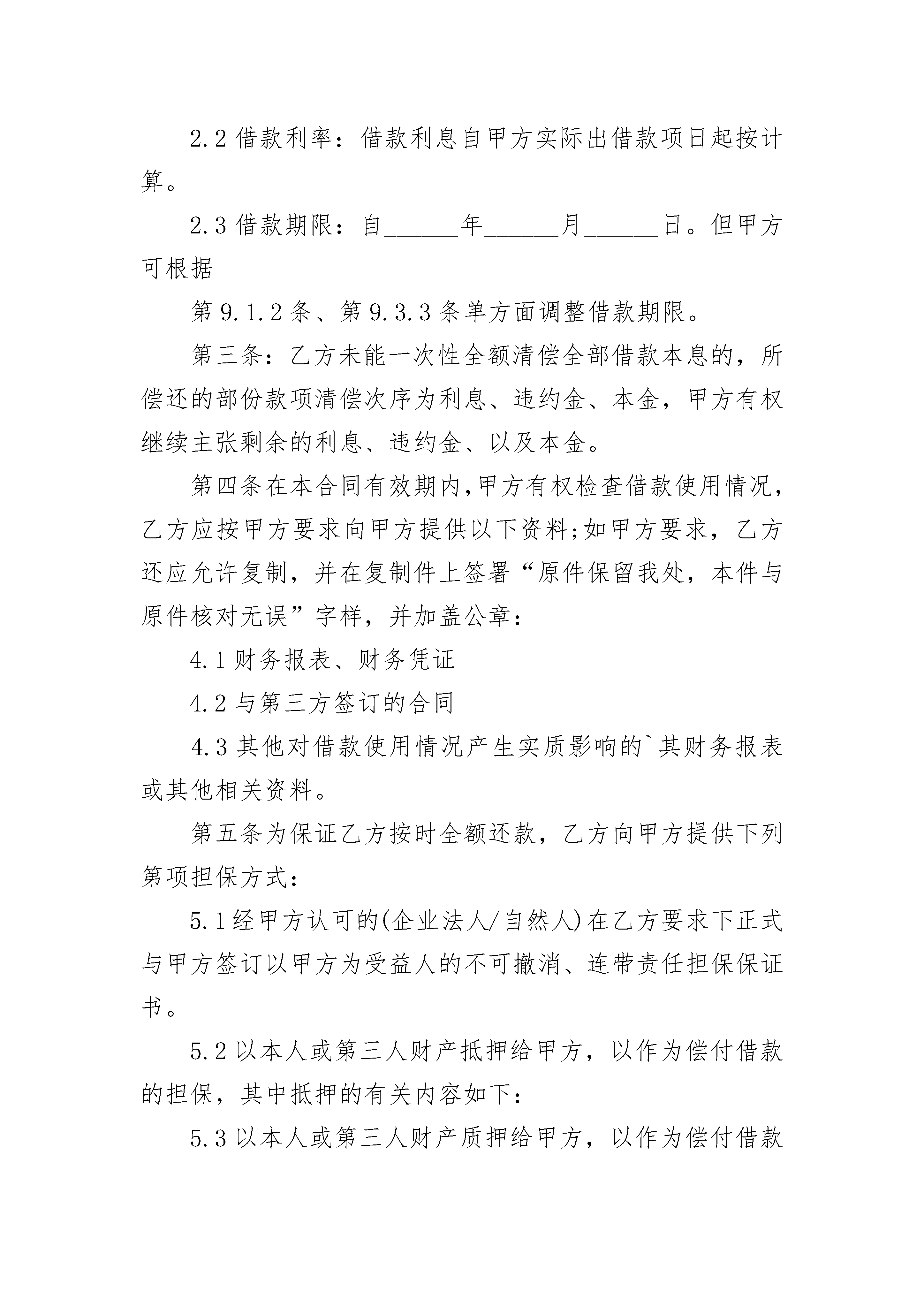 2.2 借款利率：借款利息自甲方实际出借款项日起按计算。

2.3 借款期限：自______年______月______日。但甲方可根据

第 9.1.2 条、第 9.3.3 条单方面调整借款期限。

第三条：乙方未能一次性全额清偿全部借款本息的，所偿还的部份款项清偿次序为利息、违约金、本金，甲方有权继续主张剩余的利息、违约金、以及本金。

第四条在本合同有效期内,甲方有权检查借款使用情况，乙方应按甲方要求向甲方提供以下资料;如甲方要求，乙方还应允许复制，并在复制件上签署“原件保留我处，本件与原件核对无误”字样，并加盖公章：

4.1 财务报表、财务凭证

4.2 与第三方签订的合同

4.3 其他对借款使用情况产生实质影响的`其财务报表或其他相关资料。

第五条为保证乙方按时全额还款，乙方向甲方提供下列第项担保方式：

5.1 经甲方认可的(企业法人/自然人)在乙方要求下正式与甲方签订以甲方为受益人的不可撤消、连带责任担保保证书。

5.2 以本人或第三人财产抵押给甲方，以作为偿付借款的担保，其中抵押的有关内容如下：

5.3 以本人或第三人财产质押给甲方，以作为偿付借款